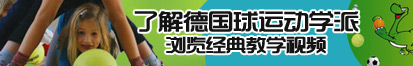 了解德国球运动学派
浏览经典教学视频